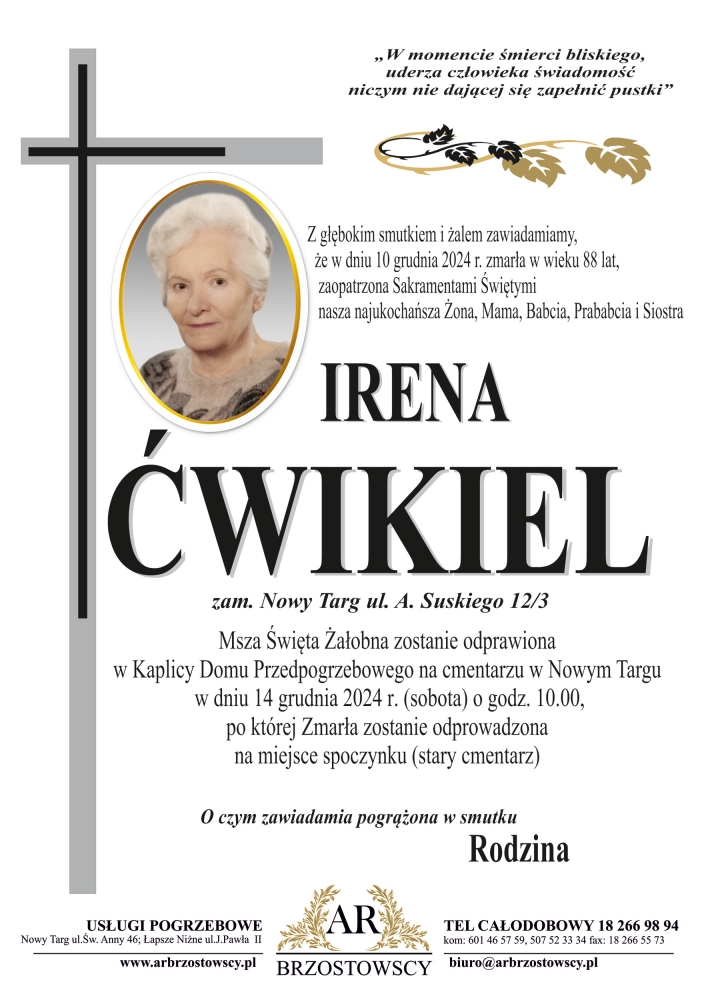 „W momencie śmierci bliskiego, uderza człowieka świadomość niczym nie dającej się zapełnić pustki”

Z głębokim smutkiem i żalem zawiadamiamy, że w dniu 10 grudnia 2024 r. zmarła w wieku 88 lat, zaopatrzona Sakramentami Świętymi nasza najukochańsza Żona, Mama, Babcia, Prababcia i Siostra

IRENA

ĆWIKIEL

zam. Nowy Targ ul. A. Suskiego 12/3

Msza Święta Żałobna zostanie odprawiona w Kaplicy Domu Przedpogrzebowego na cmentarzu w Nowym Targu w dniu 14 grudnia 2024 r. (sobota) o godz. 10.00, po której Zmarła zostanie odprowadzona na miejsce spoczynku (stary cmentarz)

O czym zawiadamia pogrążona w smutku

Rodzina

USŁUGI POGRZEBOWE
Nowy Targ ul.Św. Anny 46; Łapsze Niżne ul.J.Pawła II
www.arbrzostowscy.pl

AR
BRZOSTOWSCY

TEL CAŁODOBOWY 18 266 98 94
kom: 601 46 57 59, 507 52 33 34 fax: 18 266 55 73
biuro@arbrzostowscy.pl